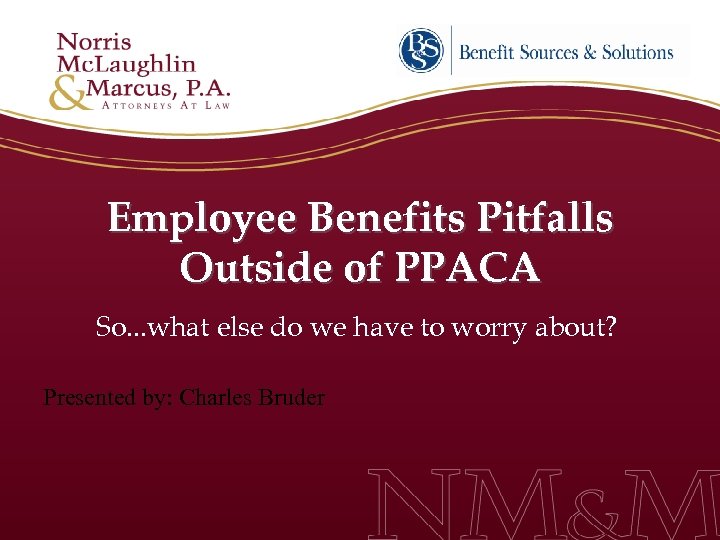 Norris McLaughlin & Marcus, P.A.
ATTORNEYS AT LAW

BSS Benefit Sources & Solutions

Employee Benefits Pitfalls Outside of PPACA

So...what else do we have to worry about?

Presented by: Charles Bruder

NM&M